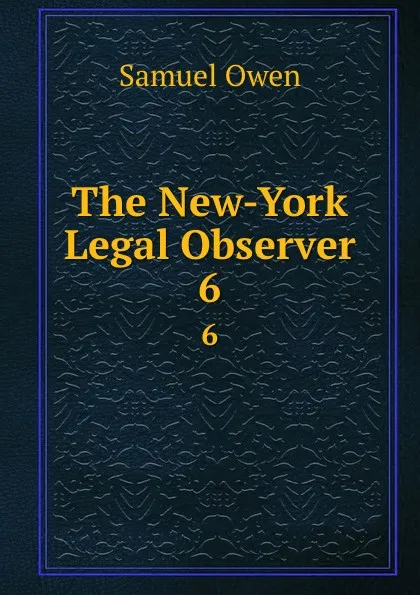 Samuel Owen

The New-York Legal Observer 6

6